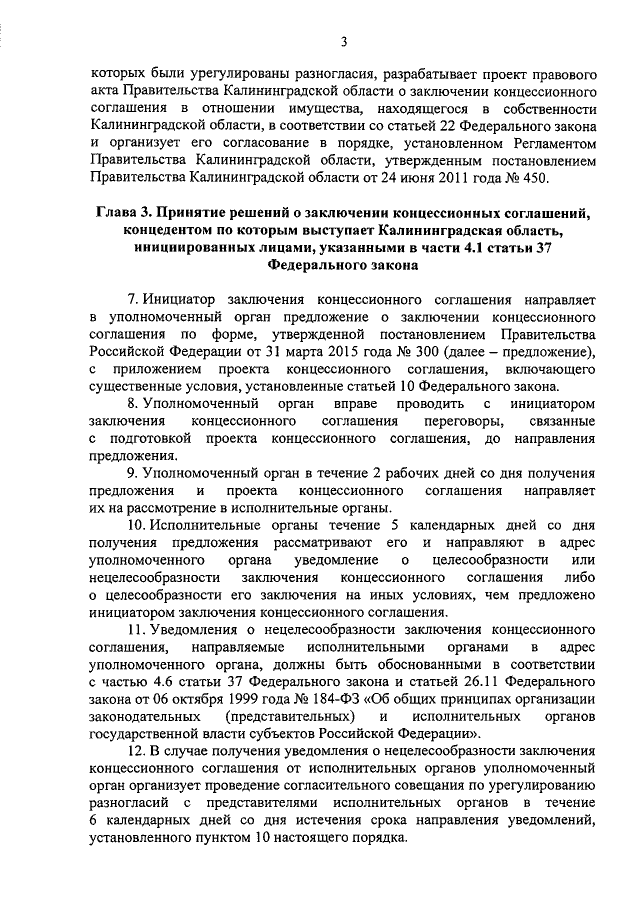 3

которых были урегулированы разногласия, разрабатывает проект правового акта Правительства Калининградской области о заключении концессионного соглашения в отношении имущества, находящегося в собственности Калининградской области, в соответствии со статьей 22 Федерального закона и организует его согласование в порядке, установленном Регламентом Правительства Калининградской области, утвержденным постановлением Правительства Калининградской области от 24 июня 2011 года № 450.

Глава 3. Принятие решений о заключении концессионных соглашений, концедентом по которым выступает Калининградская область, инициированных лицами, указанными в части 4.1 статьи 37 Федерального закона

7. Инициатор заключения концессионного соглашения направляет в уполномоченный орган предложение о заключении концессионного соглашения по форме, утвержденной постановлением Правительства Российской Федерации от 31 марта 2015 года № 300 (далее – предложение), с приложением проекта концессионного соглашения, включающего существенные условия, установленные статьей 10 Федерального закона.

8. Уполномоченный орган вправе проводить с инициатором заключения концессионного соглашения переговоры, связанные с подготовкой проекта концессионного соглашения, до направления предложения.

9. Уполномоченный орган в течение 2 рабочих дней со дня получения предложения и проекта концессионного соглашения направляет их на рассмотрение в исполнительные органы.

10. Исполнительные органы течение 5 календарных дней со дня получения предложения рассматривают его и направляют в адрес уполномоченного органа уведомление о целесообразности или нецелесообразности заключения концессионного соглашения либо о целесообразности его заключения на иных условиях, чем предложено инициатором заключения концессионного соглашения.

11. Уведомления о нецелесообразности заключения концессионного соглашения, направляемые исполнительными органами в адрес уполномоченного органа, должны быть обоснованными в соответствии с частью 4.6 статьи 37 Федерального закона и статьей 26.11 Федерального закона от 06 октября 1999 года № 184-ФЗ «Об общих принципах организации законодательных (представительных) и исполнительных органов государственной власти субъектов Российской Федерации».

12. В случае получения уведомления о нецелесообразности заключения концессионного соглашения от исполнительных органов уполномоченный орган организует проведение согласительного совещания по урегулированию разногласий с представителями исполнительных органов в течение 6 календарных дней со дня истечения срока направления уведомлений, установленного пунктом 10 настоящего порядка.